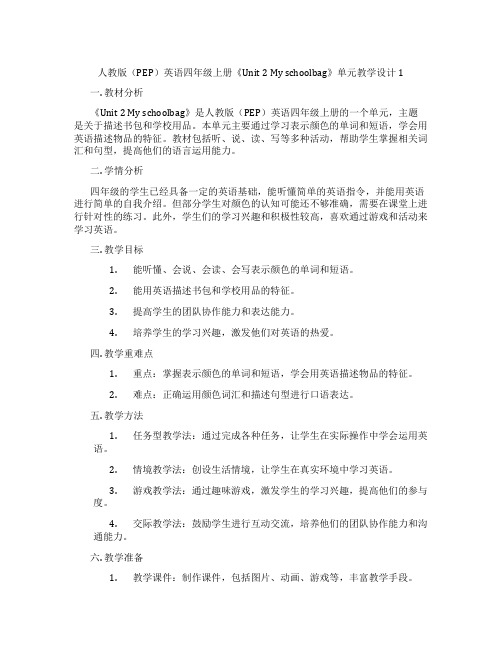 人教版（PEP）英语四年级上册《Unit 2 My schoolbag》单元教学设计 1

一. 教材分析

《Unit 2 My schoolbag》是人教版（PEP）英语四年级上册的一个单元，主题是关于描述书包和学校用品。本单元主要通过学习表示颜色的单词和短语，学会用英语描述物品的特征。教材包括听、说、读、写等多种活动，帮助学生掌握相关词汇和句型，提高他们的语言运用能力。

二. 学情分析

四年级的学生已经具备一定的英语基础，能听懂简单的英语指令，并能用英语进行简单的自我介绍。但部分学生对颜色的认知可能还不够准确，需要在课堂上进行针对性的练习。此外，学生们的学习兴趣和积极性较高，喜欢通过游戏和活动来学习英语。

三. 教学目标

1. 能听懂、会说、会读、会写表示颜色的单词和短语。

2. 能用英语描述书包和学校用品的特征。

3. 提高学生的团队协作能力和表达能力。

4. 培养学生的学习兴趣，激发他们对英语的热爱。

四. 教学重难点

1. 重点：掌握表示颜色的单词和短语，学会用英语描述物品的特征。

2. 难点：正确运用颜色词汇和描述句型进行口语表达。

五. 教学方法

1. 任务型教学法：通过完成各种任务，让学生在实际操作中学会运用英语。

2. 情境教学法：创设生活情境，让学生在真实环境中学习英语。

3. 游戏教学法：通过趣味游戏，激发学生的学习兴趣，提高他们的参与度。

4. 交际教学法：鼓励学生进行互动交流，培养他们的团队协作能力和沟通能力。

六. 教学准备

1. 教学课件：制作课件，包括图片、动画、游戏等，丰富教学手段。